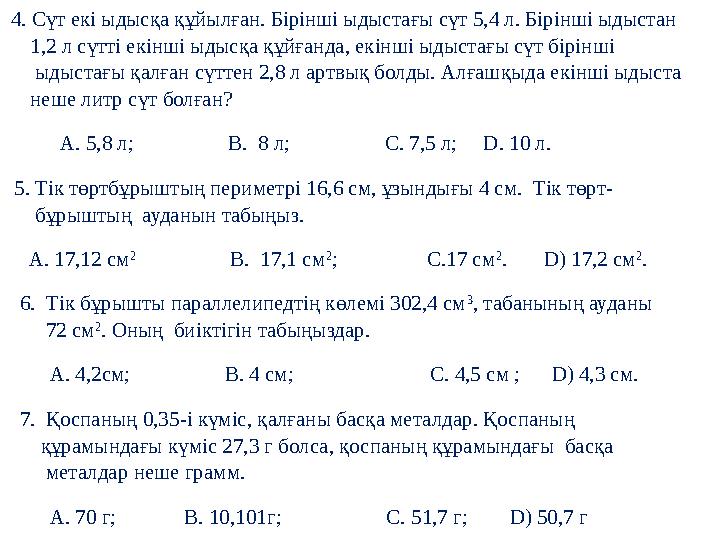 4. Сүт екі ыдысқа құйылған. Бірінші ыдыстағы сүт 5,4 л. Бірінші ыдыстан 1,2 л сүтті екінші ыдысқа құйғанда, екінші ыдыстағы сүт бірінші ыдыстағы қалған сүттен 2,8 л артвық болды. Алғашқыда екінші ыдыста неше литр сүт болған?

А. 5,8 л; В. 8 л; С. 7,5 л; D. 10 л.

5. Тік төртбұрыштың периметрі 16,6 см, ұзындығы 4 см. Тік төртбұрыштың ауданын табыңыз.

А. 17,12 см$^2$ В. 17,1 см$^2$; С.17 см$^2$. D) 17,2 см$^2$.

6. Тік бұрышты параллелипедтің көлемі 302,4 см$^3$, табанының ауданы 72 см$^2$. Оның биіктігін табыңыздар.

А. 4,2см; В. 4 см; С. 4,5 см ; D) 4,3 см.

7. Қоспаның 0,35-і күміс, қалғаны басқа металдар. Қоспаның құрамындағы күміс 27,3 г болса, қоспаның құрамындағы басқа металдар неше грамм.

А. 70 г; В. 10,101г; С. 51,7 г; D) 50,7 г